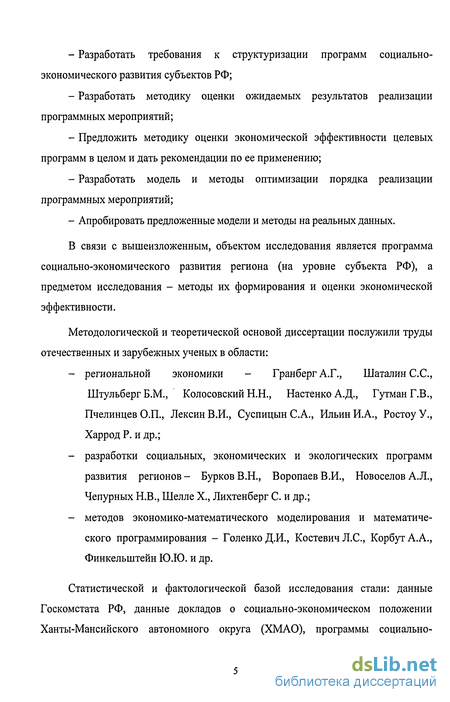 – Разработать требования к структуризации программ социально-экономического развития субъектов РФ;

– Разработать методику оценки ожидаемых результатов реализации программных мероприятий;

– Предложить методику оценки экономической эффективности целевых программ в целом и дать рекомендации по ее применению;

– Разработать модель и методы оптимизации порядка реализации программных мероприятий;

– Апробировать предложенные модели и методы на реальных данных.

В связи с вышеизложенным, объектом исследования является программа социально-экономического развития региона (на уровне субъекта РФ), а предметом исследования – методы их формирования и оценки экономической эффективности.

Методологической и теоретической основой диссертации послужили труды отечественных и зарубежных ученых в области:

– региональной экономики – Гранберг А.Г., Шаталин С.С., Штульберг Б.М., Колосовский Н.Н., Настенко А.Д., Гутман Г.В., Пчелинцев О.П., Лексин В.И., Суспицын С.А., Ильин И.А., Ростоу У., Харрод Р. и др.;

– разработки социальных, экономических и экологических программ развития регионов – Бурков В.Н., Воропаев В.И., Новоселов А.Л., Чепурных Н.В., Шелле Х., Лихтенберг С. и др.;

– методов экономико-математического моделирования и математического программирования – Голенко Д.И., Костевич Л.С., Корбут А.А., Финкельштейн Ю.Ю. и др.

Статистической и фактологической базой исследования стали: данные Госкомстата РФ, данные докладов о социально-экономическом положении Ханты-Мансийского автономного округа (ХМАО), программы социально-

5

dsLib.net
библиотека диссертаций